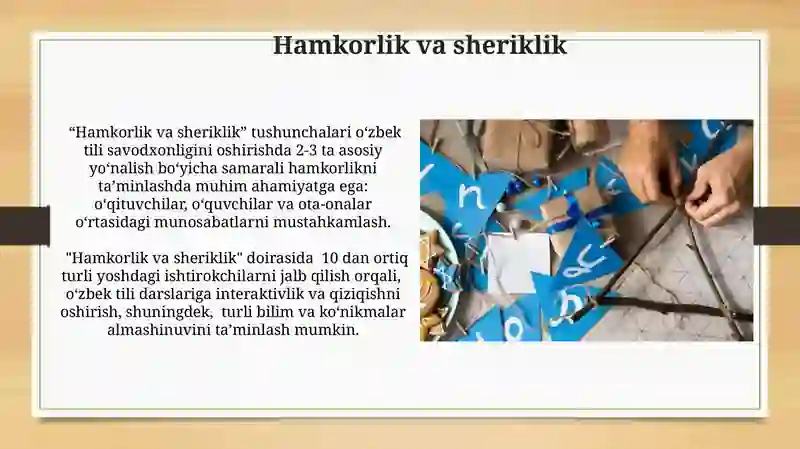 Hamkorlik va sheriklik

“Hamkorlik va sheriklik” tushunchalari o‘zbek tili savodxonligini oshirishda 2-3 ta asosiy yo‘nalish bo‘yicha samarali hamkorlikni ta’minlashda muhim ahamiyatga ega: o‘qituvchilar, o‘quvchilar va ota-onalar o‘rtasidagi munosabatlarni mustahkamlash.

"Hamkorlik va sheriklik" doirasida 10 dan ortiq turli yoshdagi ishtirokchilarni jalb qilish orqali, o‘zbek tili darslariga interaktivlik va qiziqishni oshirish, shuningdek, turli bilim va ko‘nikmalar almashinuvini ta’minlash mumkin.